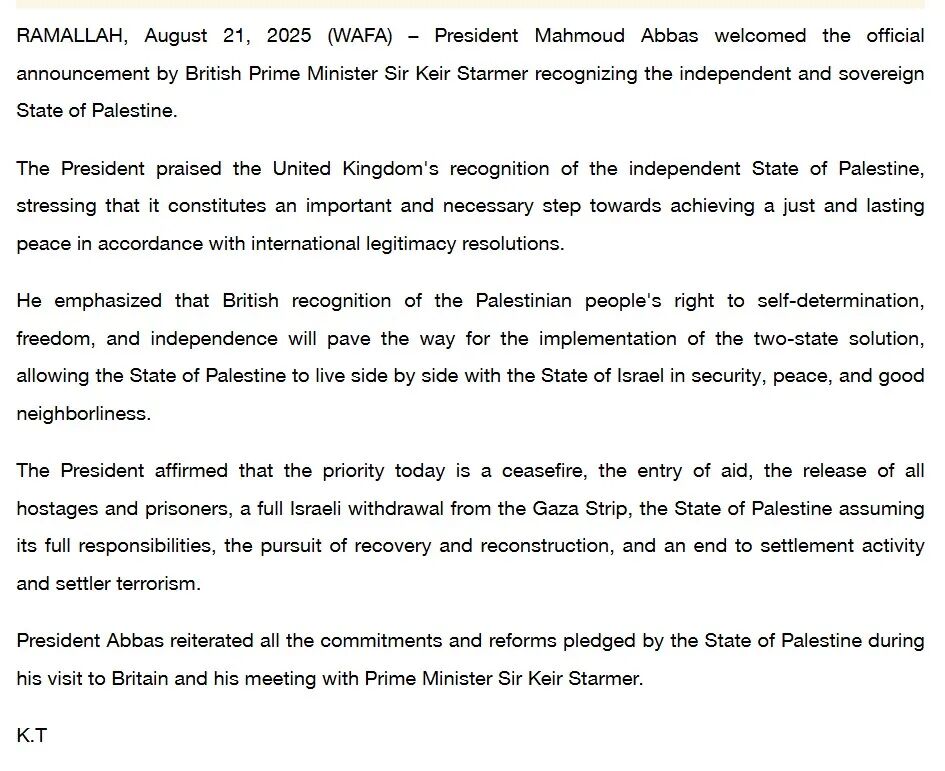 RAMALLAH, August 21, 2025 (WAFA) – President Mahmoud Abbas welcomed the official announcement by British Prime Minister Sir Keir Starmer recognizing the independent and sovereign State of Palestine.

The President praised the United Kingdom's recognition of the independent State of Palestine, stressing that it constitutes an important and necessary step towards achieving a just and lasting peace in accordance with international legitimacy resolutions.

He emphasized that British recognition of the Palestinian people's right to self-determination, freedom, and independence will pave the way for the implementation of the two-state solution, allowing the State of Palestine to live side by side with the State of Israel in security, peace, and good neighborliness.

The President affirmed that the priority today is a ceasefire, the entry of aid, the release of all hostages and prisoners, a full Israeli withdrawal from the Gaza Strip, the State of Palestine assuming its full responsibilities, the pursuit of recovery and reconstruction, and an end to settlement activity and settler terrorism.

President Abbas reiterated all the commitments and reforms pledged by the State of Palestine during his visit to Britain and his meeting with Prime Minister Sir Keir Starmer.

K.T